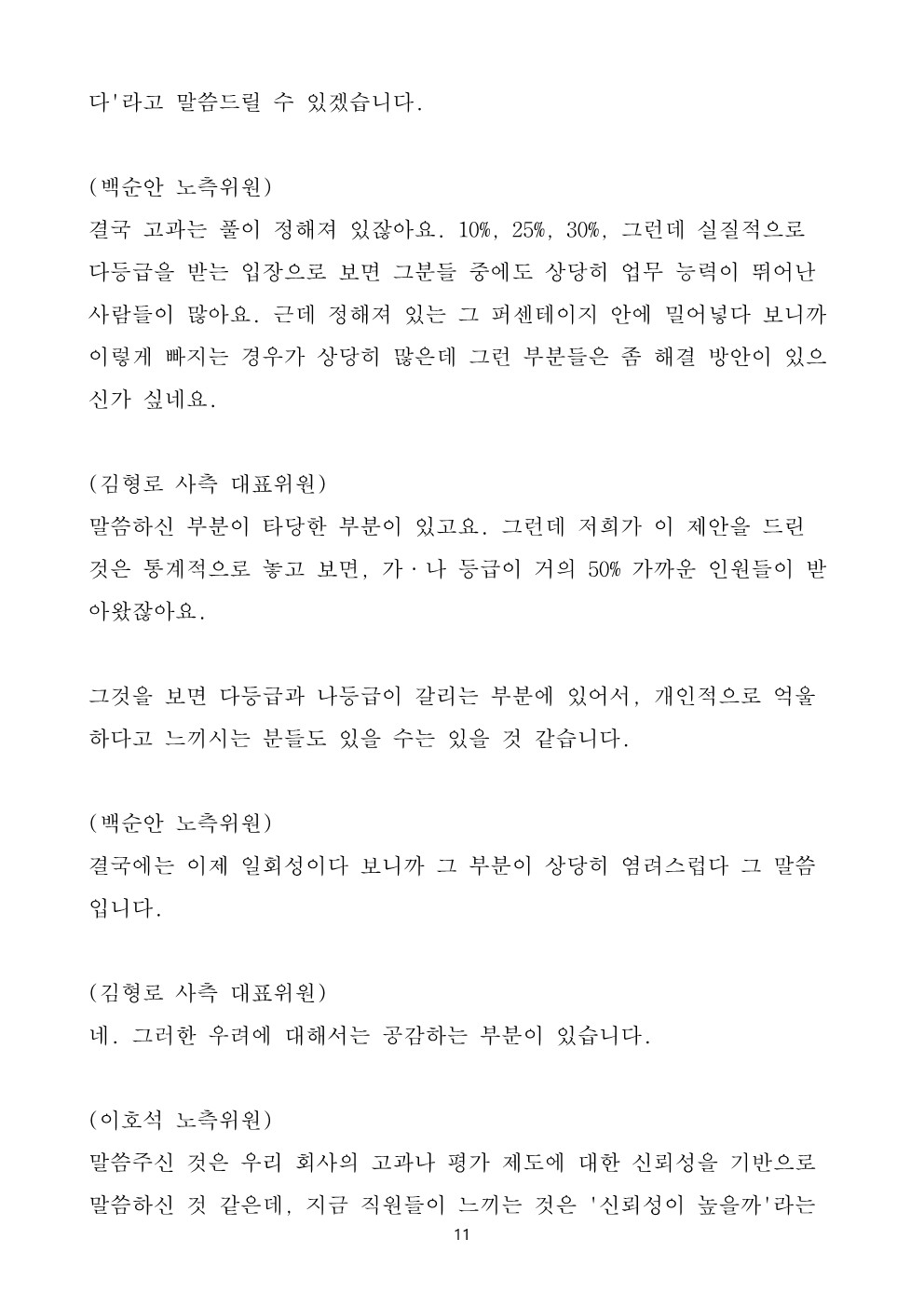 다'라고 말씀드릴 수 있겠습니다.

(백순안 노측위원)
결국 고과는 풀이 정해져 있잖아요. 10%, 25%, 30%, 그런데 실질적으로 다등급을 받는 입장으로 보면 그분들 중에도 상당히 업무 능력이 뛰어난 사람들이 많아요. 근데 정해져 있는 그 퍼센테이지 안에 밀어넣다 보니까 이렇게 빠지는 경우가 상당히 많은데 그런 부분들은 좀 해결 방안이 있으신가 싶네요.

(김형로 사측 대표위원)
말씀하신 부분이 타당한 부분이 있고요. 그런데 저희가 이 제안을 드린 것은 통계적으로 놓고 보면, 가·나 등급이 거의 50% 가까운 인원들이 받아왔잖아요.

그것을 보면 다등급과 나등급이 갈리는 부분에 있어서, 개인적으로 억울하다고 느끼시는 분들도 있을 수는 있을 것 같습니다.

(백순안 노측위원)
결국에는 이제 일회성이다 보니까 그 부분이 상당히 염려스럽다 그 말씀입니다.

(김형로 사측 대표위원)
네. 그러한 우려에 대해서는 공감하는 부분이 있습니다.

(이호석 노측위원)
말씀주신 것은 우리 회사의 고과나 평가 제도에 대한 신뢰성을 기반으로 말씀하신 것 같은데, 지금 직원들이 느끼는 것은 '신뢰성이 높을까'라는

11